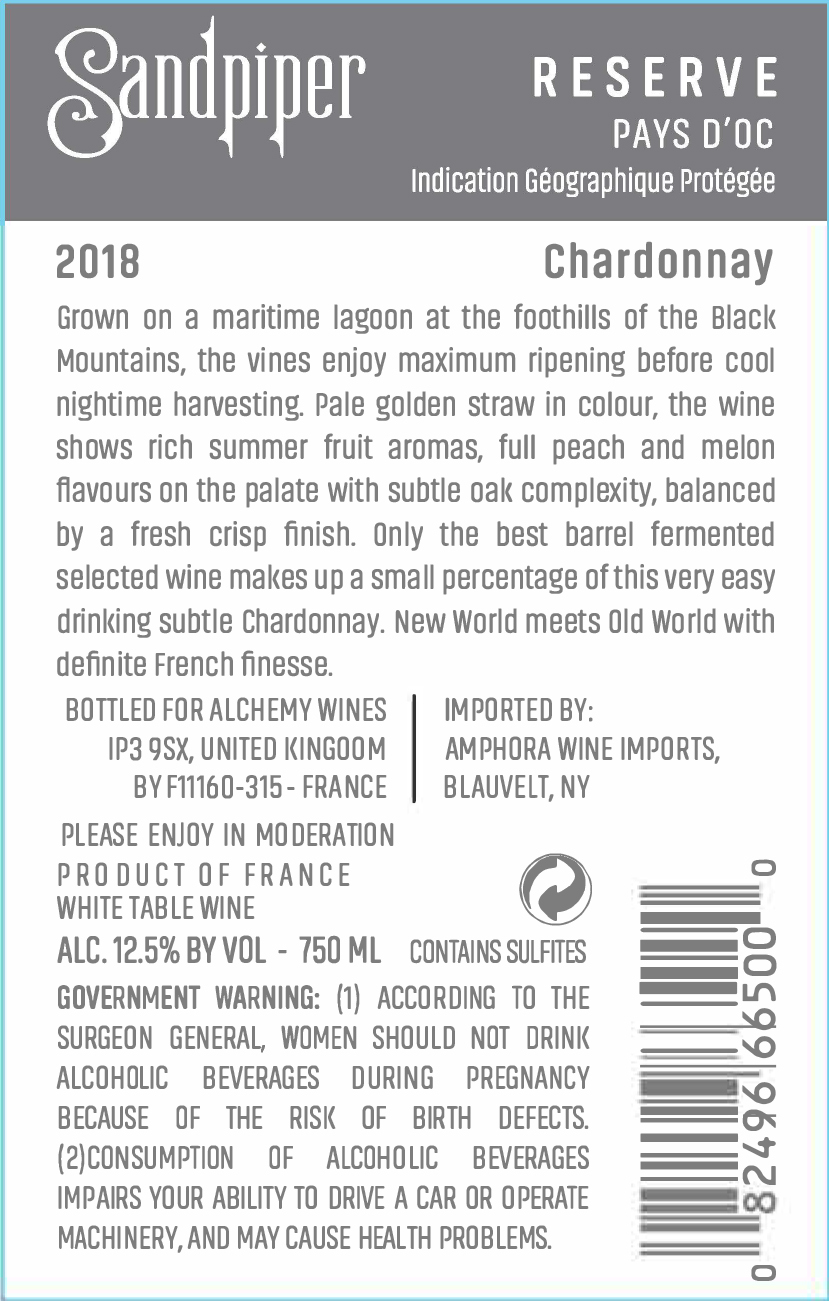 Sandpiper

RESERVE
PAYS D'OC
Indication Géographique Protégée

2018

Chardonnay

Grown on a maritime lagoon at the foothills of the Black Mountains, the vines enjoy maximum ripening before cool nightime harvesting. Pale golden straw in colour, the wine shows rich summer fruit aromas, full peach and melon flavours on the palate with subtle oak complexity, balanced by a fresh crisp finish. Only the best barrel fermented selected wine makes up a small percentage of this very easy drinking subtle Chardonnay. New World meets Old World with definite French finesse.

BOTTLED FOR ALCHEMY WINES
IP3 9SX, UNITED KINGDOM
BY F11160-315 - FRANCE

IMPORTED BY:
AMPHORA WINE IMPORTS,
BLAUVELT, NY

PLEASE ENJOY IN MODERATION
PRODUCT OF FRANCE
WHITE TABLE WINE
ALC. 12.5% BY VOL - 750 ML CONTAINS SULFITES

GOVERNMENT WARNING: (1) ACCORDING TO THE SURGEON GENERAL, WOMEN SHOULD NOT DRINK ALCOHOLIC BEVERAGES DURING PREGNANCY BECAUSE OF THE RISK OF BIRTH DEFECTS. (2)CONSUMPTION OF ALCOHOLIC BEVERAGES IMPAIRS YOUR ABILITY TO DRIVE A CAR OR OPERATE MACHINERY, AND MAY CAUSE HEALTH PROBLEMS.

0 82496 66500 0